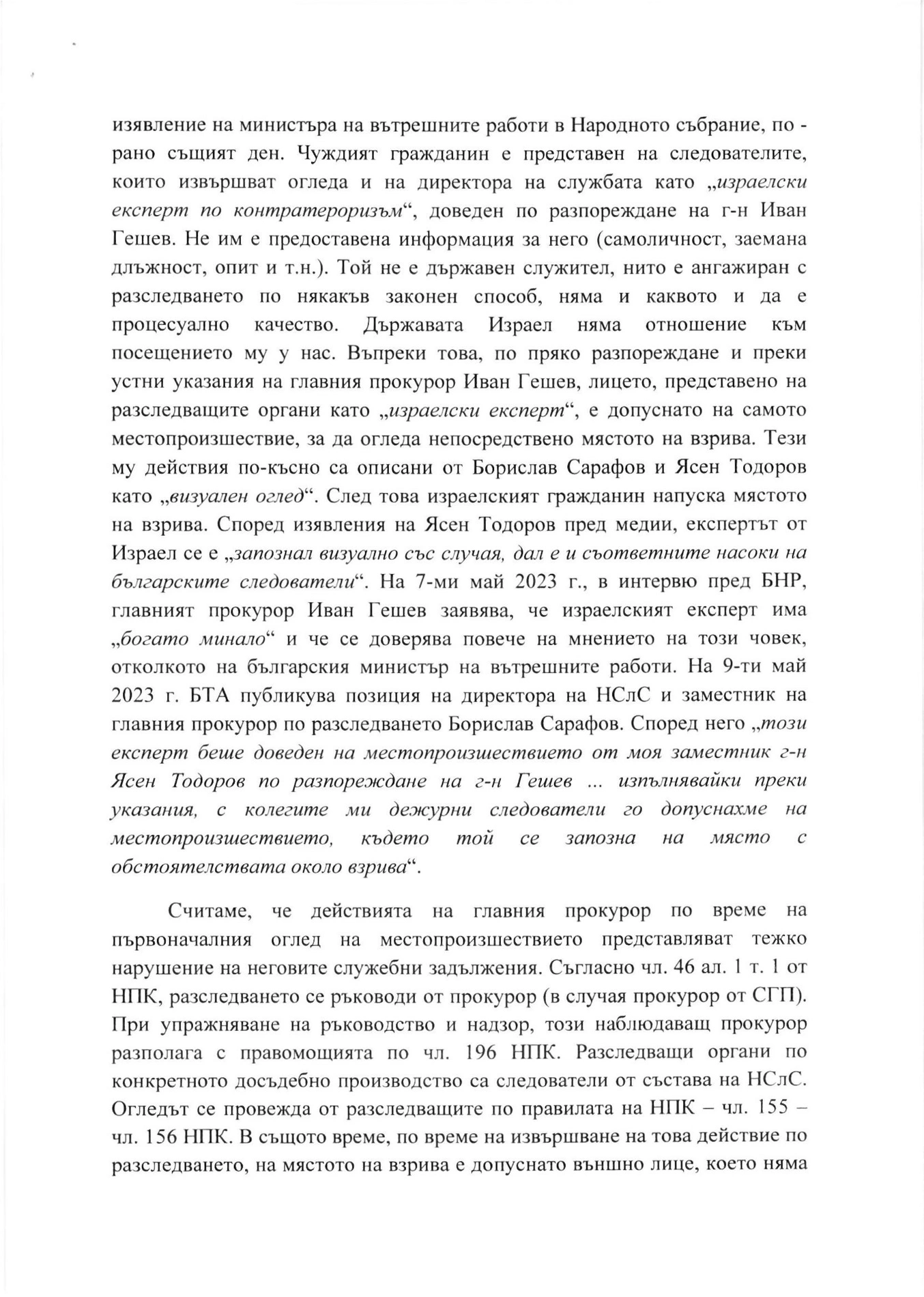 изявление на министъра на вътрешните работи в Народното събрание, по - рано същият ден. Чуждият гражданин е представен на следователите, които извършват огледа и на директора на службата като „израелски експерт по контратероризъм“, доведен по разпореждане на г-н Иван Гешев. Не им е предоставена информация за него (самоличност, заемана длъжност, опит и т.н.). Той не е държавен служител, нито е ангажиран с разследването по някакъв законен способ, няма и каквото и да е процесуално качество. Държавата Израел няма отношение към посещението му у нас. Въпреки това, по пряко разпореждане и преки устни указания на главния прокурор Иван Гешев, лицето, представено на разследващите органи като „израелски експерт“, е допуснато на самото местопроизшествие, за да огледа непосредствено мястото на взрива. Тези му действия по-късно са описани от Борислав Сарафов и Ясен Тодоров като „визуален оглед“. След това израелският гражданин напуска мястото на взрива. Според изявления на Ясен Тодоров пред медии, експертът от Израел се е „запознал визуално със случая, дал е и съответните насоки на българските следователи“. На 7-ми май 2023 г., в интервю пред БНР, главният прокурор Иван Гешев заявява, че израелският експерт има „богато минало“ и че се доверява повече на мнението на този човек, отколкото на българския министър на вътрешните работи. На 9-ти май 2023 г. БТА публикува позиция на директора на НСлС и заместник на главния прокурор по разследването Борислав Сарафов. Според него „този експерт беше доведен на местопроизшествието от моя заместник г-н Ясен Тодоров по разпореждане на г-н Гешев ... изпълнявайки преки указания, с колегите ми дежурни следователи го допуснахме на местопроизшествието, където той се запозна на място с обстоятелствата около взрива“.

Считаме, че действията на главния прокурор по време на първоначалния оглед на местопроизшествието представляват тежко нарушение на неговите служебни задължения. Съгласно чл. 46 ал. 1 т. 1 от НПК, разследването се ръководи от прокурор (в случая прокурор от СГП). При упражняване на ръководство и надзор, този наблюдаващ прокурор разполага с правомощията по чл. 196 НПК. Разследващи органи по конкретното досъдебно производство са следователи от състава на НСлС. Огледът се провежда от разследващите по правилата на НПК – чл. 155 – чл. 156 НПК. В същото време, по време на извършване на това действие по разследването, на мястото на взрива е допуснато външно лице, което няма